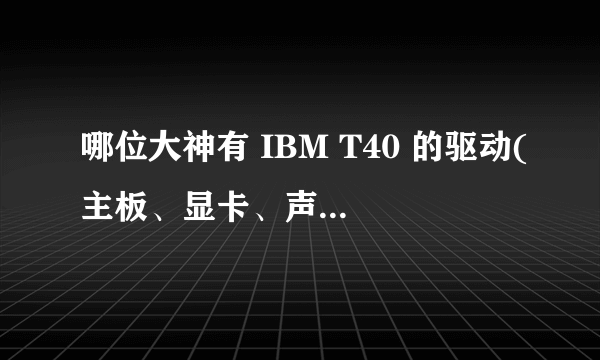 哪位大神有 IBM T40 的驱动(主板、显卡、声...